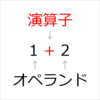 演算子
↓
1 + 2
↑　↑
オペランド